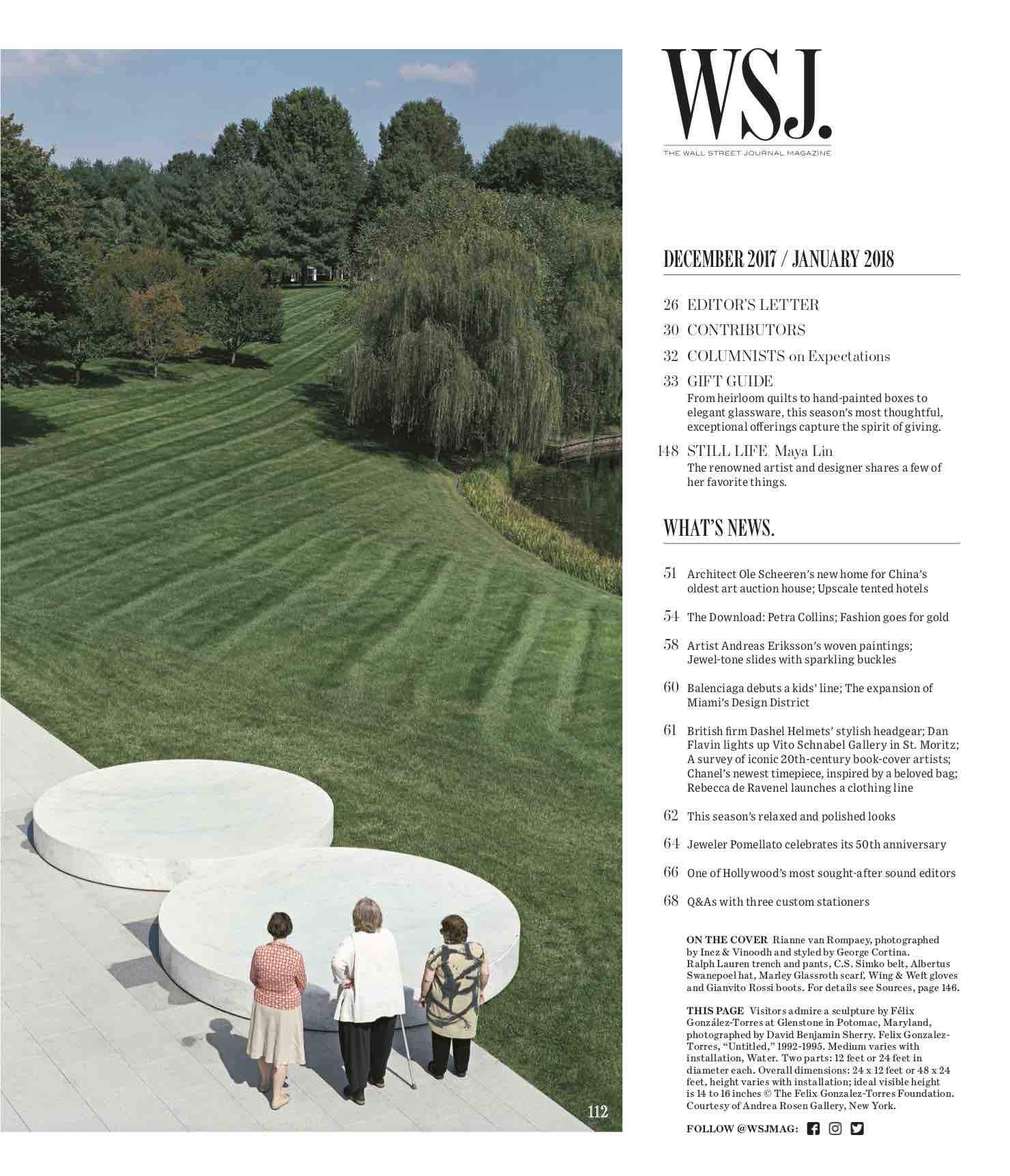 112

WSJ.
THE WALL STREET JOURNAL MAGAZINE

DECEMBER 2017 / JANUARY 2018

26 EDITOR'S LETTER
30 CONTRIBUTORS
32 COLUMNISTS on Expectations
33 GIFT GUIDE
From heirloom quilts to hand-painted boxes to elegant glassware, this season's most thoughtful, exceptional offerings capture the spirit of giving.
148 STILL LIFE Maya Lin
The renowned artist and designer shares a few of her favorite things.

WHAT'S NEWS.

51 Architect Ole Scheeren's new home for China's oldest art auction house; Upscale tented hotels

54 The Download: Petra Collins; Fashion goes for gold

58 Artist Andreas Eriksson's woven paintings; Jewel-tone slides with sparkling buckles

60 Balenciaga debuts a kids' line; The expansion of Miami's Design District

61 British firm Dashel Helmets' stylish headgear; Dan Flavin lights up Vito Schnabel Gallery in St. Moritz; A survey of iconic 20th-century book-cover artists; Chanel's newest timepiece, inspired by a beloved bag; Rebecca de Ravenel launches a clothing line

62 This season's relaxed and polished looks

64 Jeweler Pomellato celebrates its 50th anniversary

66 One of Hollywood's most sought-after sound editors

68 Q&As with three custom stationers

ON THE COVER Rianne van Rompaey, photographed by Inez & Vinoodh and styled by George Cortina. Ralph Lauren trench and pants, C.S. Simko belt, Albertus Swanepoel hat, Marley Glassroth scarf, Wing & Weft gloves and Gianvito Rossi boots. For details see Sources, page 146.

THIS PAGE Visitors admire a sculpture by Félix González-Torres at Glenstone in Potomac, Maryland, photographed by David Benjamin Sherry. Felix Gonzalez-Torres, "Untitled," 1992-1995. Medium varies with installation, Water. Two parts: 12 feet or 24 feet in diameter each. Overall dimensions: 24 x 12 feet or 48 x 24 feet, height varies with installation; ideal visible height is 14 to 16 inches © The Felix Gonzalez-Torres Foundation. Courtesy of Andrea Rosen Gallery, New York.

FOLLOW @WSJMAG: